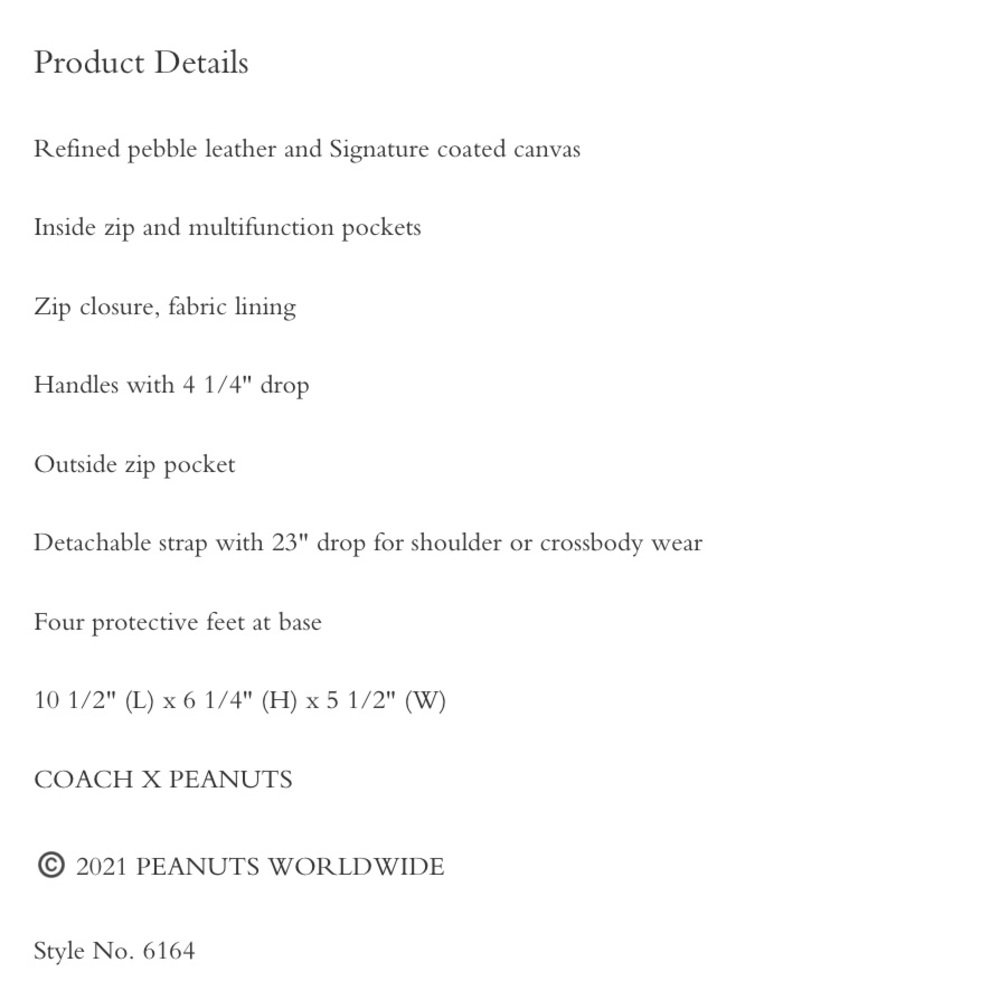 Product Details

Refined pebble leather and Signature coated canvas

Inside zip and multifunction pockets

Zip closure, fabric lining

Handles with 4 1/4" drop

Outside zip pocket

Detachable strap with 23" drop for shoulder or crossbody wear

Four protective feet at base

10 1/2" (L) x 6 1/4" (H) x 5 1/2" (W)

COACH X PEANUTS

© 2021 PEANUTS WORLDWIDE

Style No. 6164